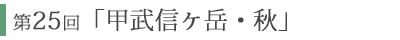 第25回「甲武信ヶ岳・秋」